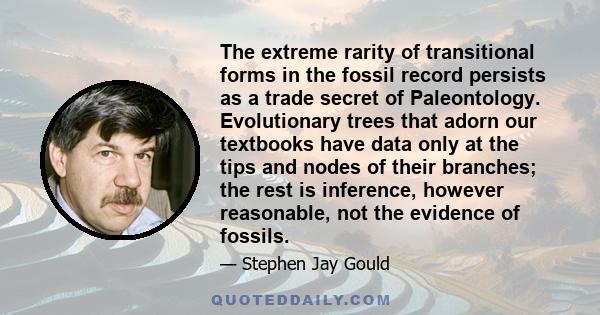 The extreme rarity of transitional forms in the fossil record persists as a trade secret of Paleontology. Evolutionary trees that adorn our textbooks have data only at the tips and nodes of their branches; the rest is inference, however reasonable, not the evidence of fossils.

— Stephen Jay Gould

QUOTEDDAILY.COM